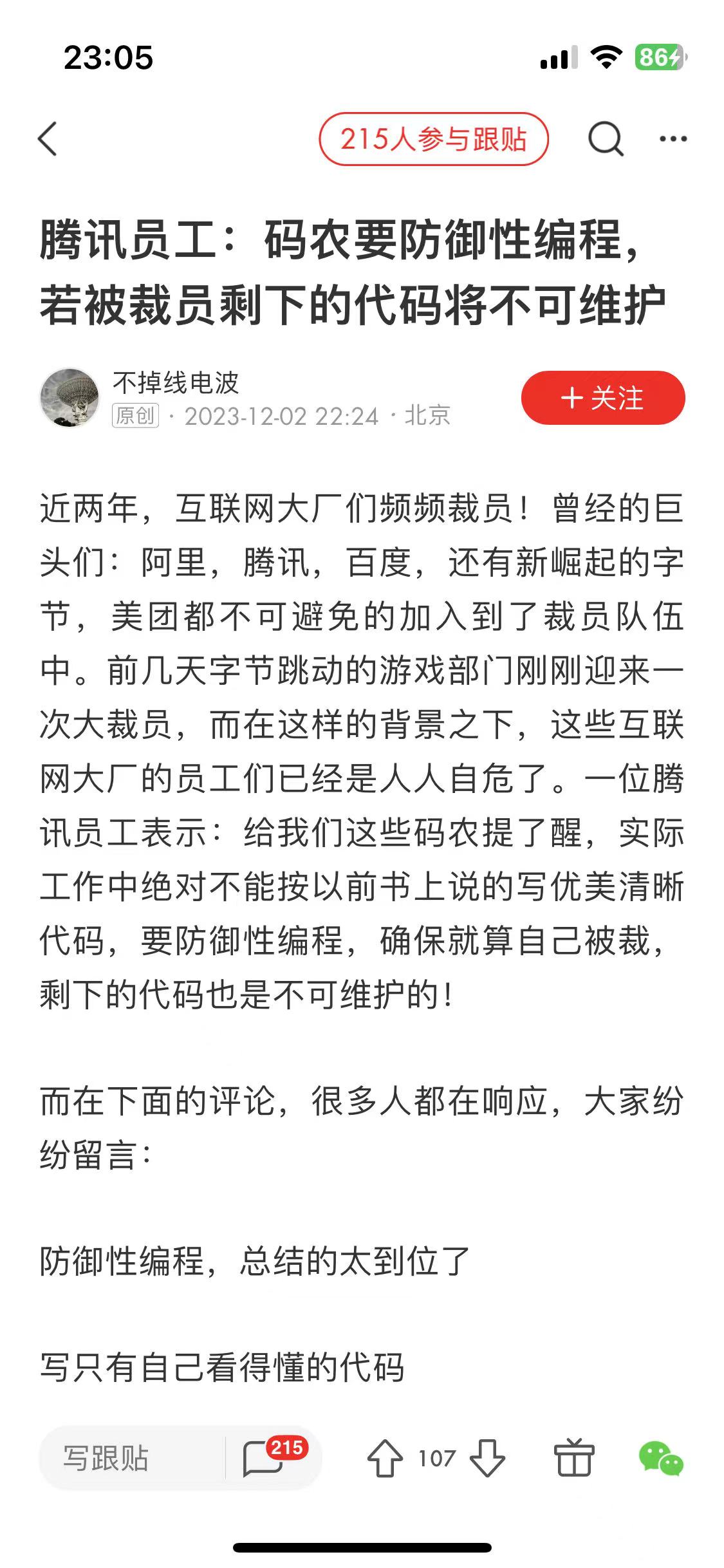 23:05

86

215人参与跟贴

腾讯员工：码农要防御性编程，若被裁员剩下的代码将不可维护

不掉线电波
原创 · 2023-12-02 22:24 · 北京

＋关注

近两年，互联网大厂们频频裁员！曾经的巨头们：阿里，腾讯，百度，还有新崛起的字节，美团都不可避免的加入到了裁员队伍中。前几天字节跳动的游戏部门刚刚迎来一次大裁员，而在这样的背景之下，这些互联网大厂的员工们已经是人人自危了。一位腾讯员工表示：给我们这些码农提了醒，实际工作中绝对不能按以前书上说的写优美清晰代码，要防御性编程，确保就算自己被裁，剩下的代码也是不可维护的！

而在下面的评论，很多人都在响应，大家纷纷留言：

防御性编程，总结的太到位了

写只有自己看得懂的代码

写跟贴

215

107